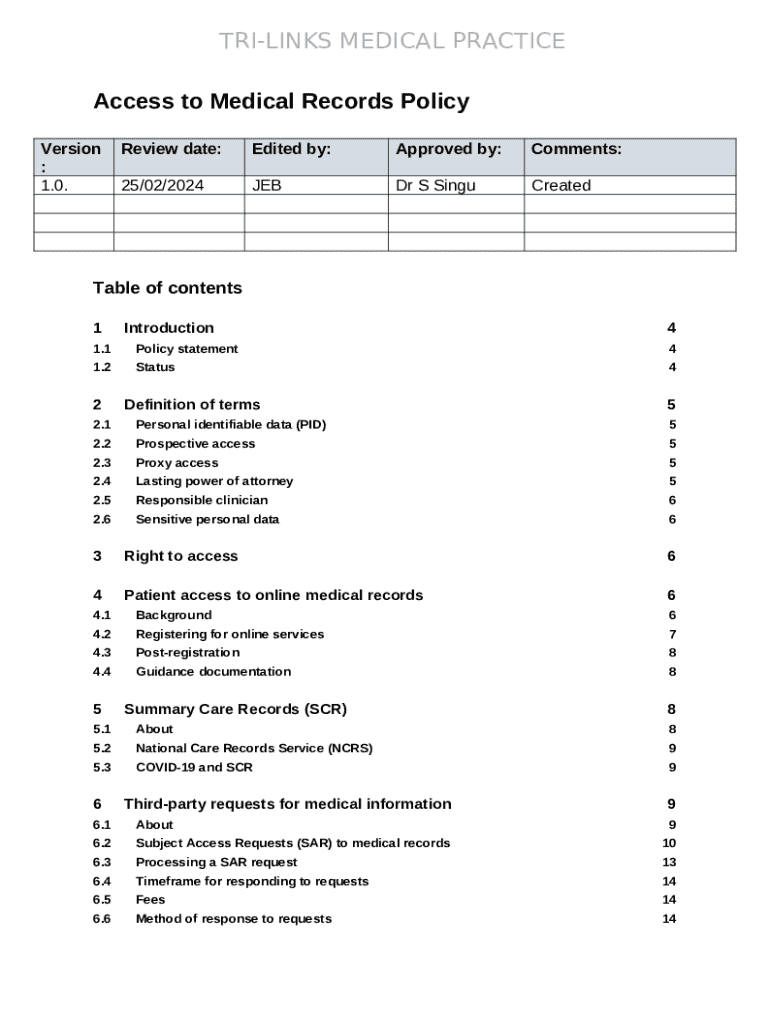 TRI-LINKS MEDICAL PRACTICE

Access to Medical Records Policy

| Version : | Review date: | Edited by: | Approved by: | Comments: |
|---|---|---|---|---|
| 1.0. | 25/02/2024 | JEB | Dr S Singu | Created |
| | | | | |
| | | | | |
| | | | | |

Table of contents

1 Introduction 4
1.1 Policy statement 4
1.2 Status 4

2 Definition of terms 5
2.1 Personal identifiable data (PID) 5
2.2 Prospective access 5
2.3 Proxy access 5
2.4 Lasting power of attorney 5
2.5 Responsible clinician 6
2.6 Sensitive personal data 6

3 Right to access 6

4 Patient access to online medical records 6
4.1 Background 6
4.2 Registering for online services 7
4.3 Post-registration 8
4.4 Guidance documentation 8

5 Summary Care Records (SCR) 8
5.1 About 8
5.2 National Care Records Service (NCRS) 9
5.3 COVID-19 and SCR 9

6 Third-party requests for medical information 9
6.1 About 9
6.2 Subject Access Requests (SAR) to medical records 10
6.3 Processing a SAR request 13
6.4 Timeframe for responding to requests 14
6.5 Fees 14
6.6 Method of response to requests 14